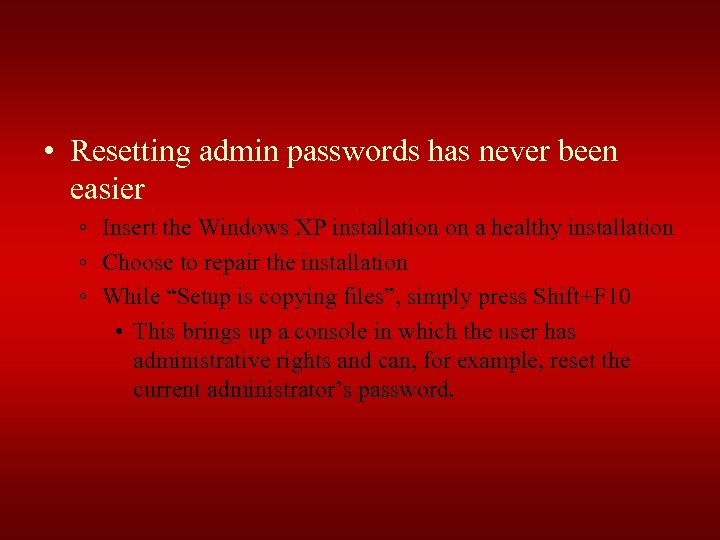 • Resetting admin passwords has never been easier
◦ Insert the Windows XP installation on a healthy installation
◦ Choose to repair the installation
◦ While “Setup is copying files”, simply press Shift+F10
• This brings up a console in which the user has administrative rights and can, for example, reset the current administrator’s password.